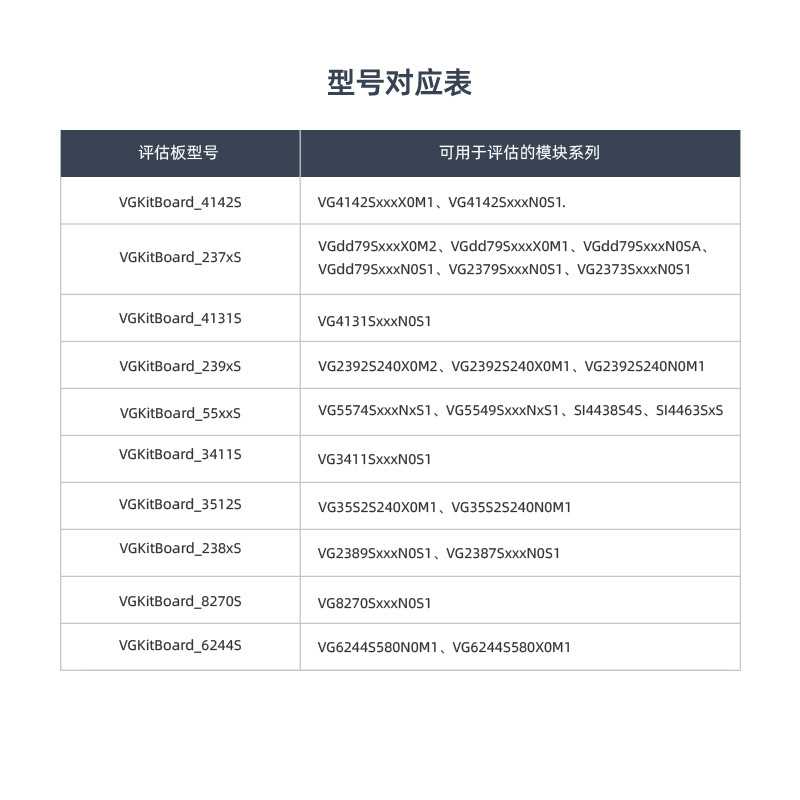 型号对应表

| 评估板型号 | 可用于评估的模块系列 |
|---|---|
| VGKitBoard_4142S | VG4142SxxxX0M1、VG4142SxxxN0S1. |
| VGKitBoard_237xS | VGdd79SxxxX0M2、VGdd79SxxxX0M1、VGdd79SxxxN0SA、VGdd79SxxxN0S1、VG2379SxxxN0S1、VG2373SxxxN0S1 |
| VGKitBoard_4131S | VG4131SxxxN0S1 |
| VGKitBoard_239xS | VG2392S240X0M2、VG2392S240X0M1、VG2392S240N0M1 |
| VGKitBoard_55xxS | VG5574SxxxNxS1、VG5549SxxxNxS1、SI4438S4S、SI4463SxS |
| VGKitBoard_3411S | VG3411SxxxN0S1 |
| VGKitBoard_3512S | VG35S2S240X0M1、VG35S2S240N0M1 |
| VGKitBoard_238xS | VG2389SxxxN0S1、VG2387SxxxN0S1 |
| VGKitBoard_8270S | VG8270SxxxN0S1 |
| VGKitBoard_6244S | VG6244S580N0M1、VG6244S580X0M1 |